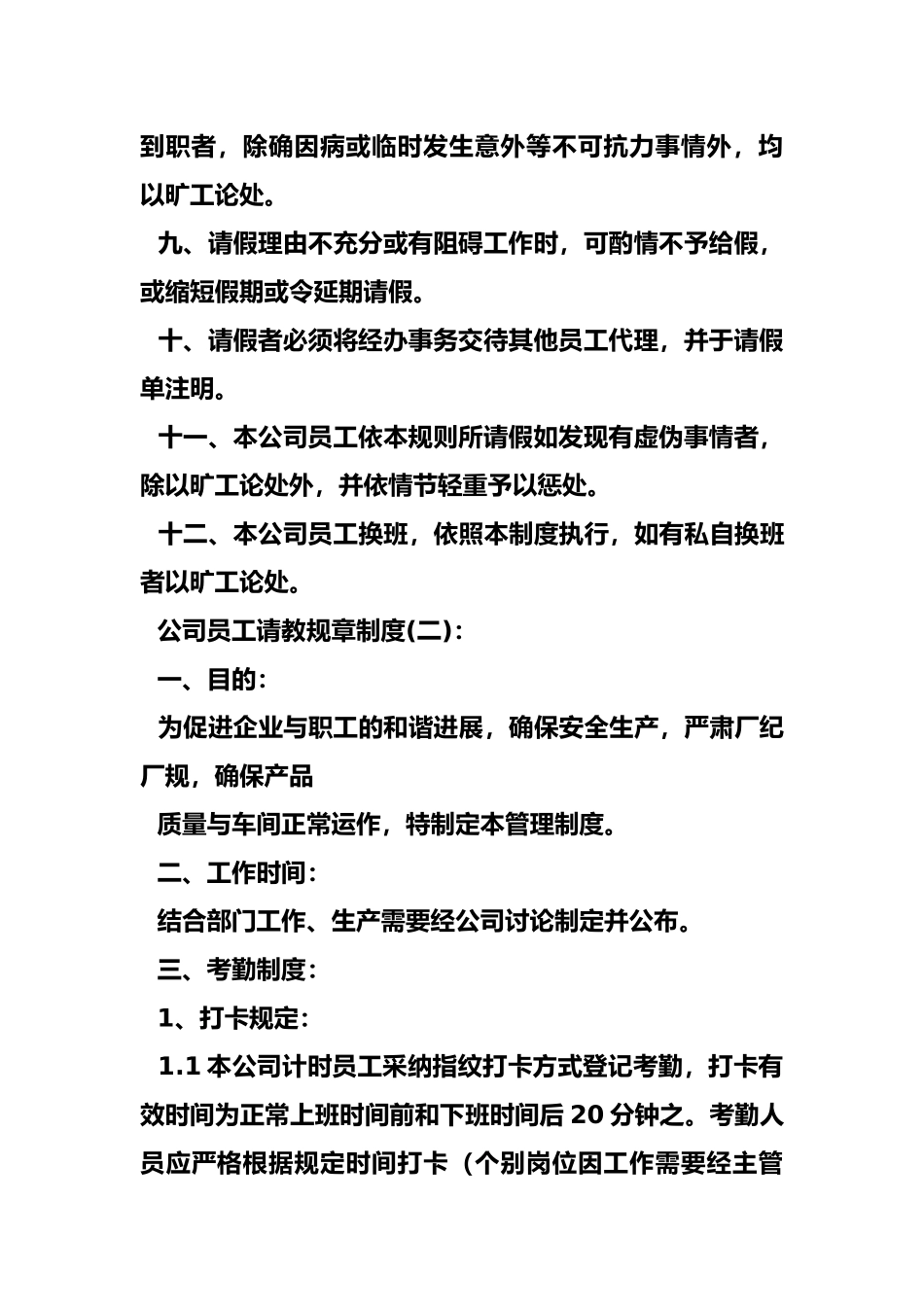 到职者，除确因病或临时发生意外等不可抗力事情外，均以旷工论处。

九、请假理由不充分或有阻碍工作时，可酌情不予给假，或缩短假期或令延期请假。

十、请假者必须将经办事务交待其他员工代理，并于请假单注明。

十一、本公司员工依本规则所请假如发现有虚伪事情者，除以旷工论处外，并依情节轻重予以惩处。

十二、本公司员工换班，依照本制度执行，如有私自换班者以旷工论处。

公司员工请教规章制度(二)：

一、目的：

为促进企业与职工的和谐进展，确保安全生产，严肃厂纪厂规，确保产品

质量与车间正常运作，特制定本管理制度。

二、工作时间：

结合部门工作、生产需要经公司讨论制定并公布。

三、考勤制度：

1、打卡规定：

1.1 本公司计时员工采纳指纹打卡方式登记考勤，打卡有效时间为正常上班时间前和下班时间后 20 分钟之。考勤人员应严格根据规定时间打卡（个别岗位因工作需要经主管